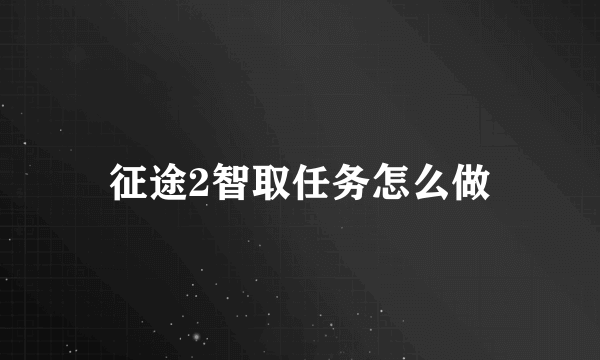 征途2智取任务怎么做